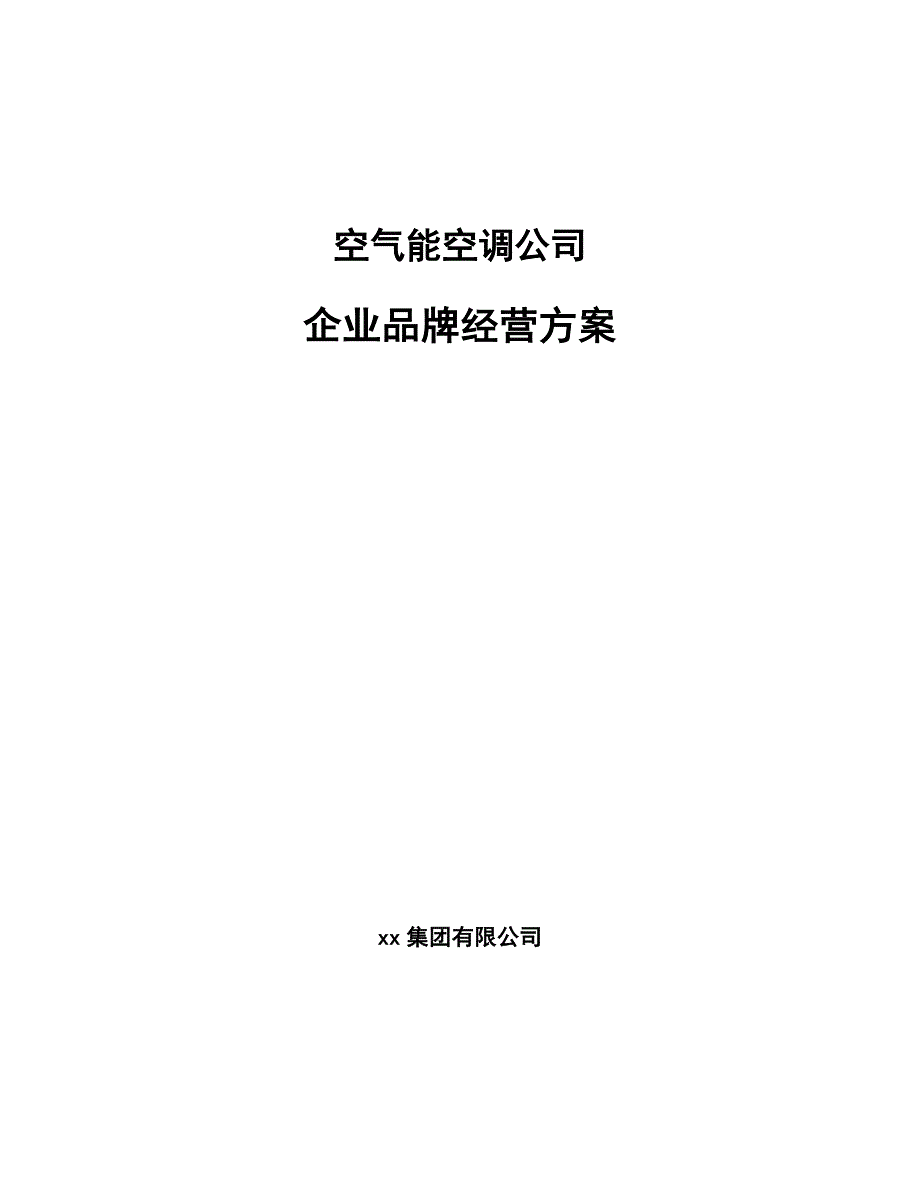 空气能空调公司

企业品牌经营方案

xx集团有限公司